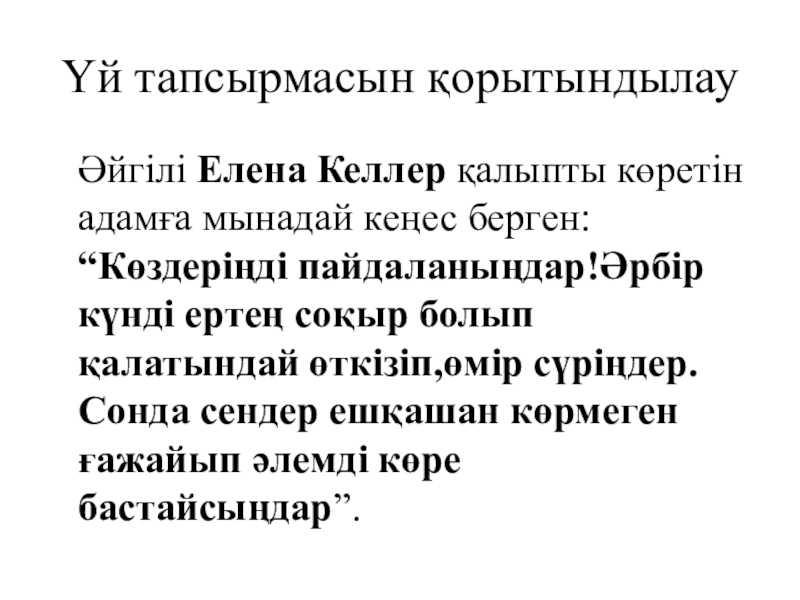 Үй тапсырмасын қорытындылау

Әйгілі Елена Келлер қалыпты көретін адамға мынадай кеңес берген: "Көздеріңді пайдаланыңдар!Әрбір күнді ертең соқыр болып қалатындай өткізіп,өмір сүріңдер. Сонда сендер ешқашан көрмеген ғажайып әлемді көре бастайсыңдар".